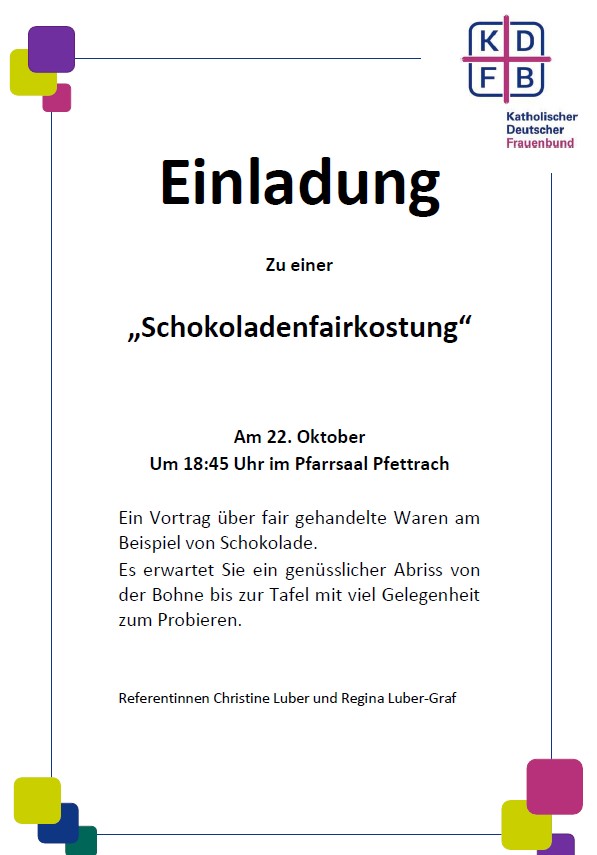 K D
F B
Katholischer Deutscher Frauenbund

Einladung

Zu einer

„Schokoladenfairkostung“

Am 22. Oktober
Um 18:45 Uhr im Pfarrsaal Pfettrach

Ein Vortrag über fair gehandelte Waren am Beispiel von Schokolade.
Es erwartet Sie ein genüsslicher Abriss von der Bohne bis zur Tafel mit viel Gelegenheit zum Probieren.

Referentinnen Christine Luber und Regina Luber-Graf